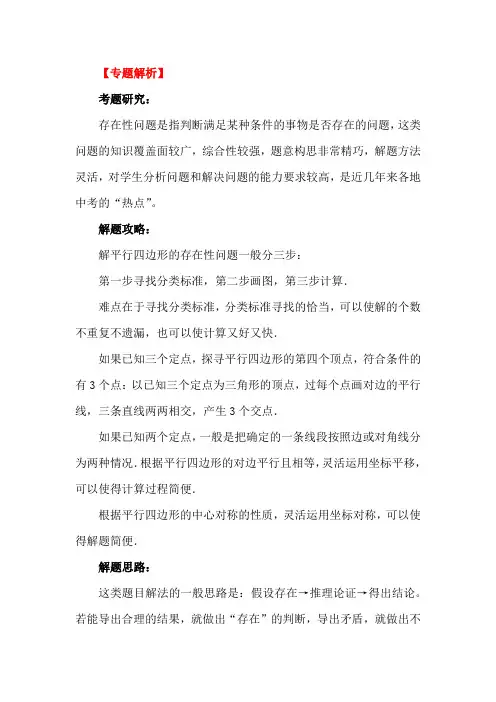 【专题解析】

考题研究：

存在性问题是指判断满足某种条件的事物是否存在的问题，这类问题的知识覆盖面较广，综合性较强，题意构思非常精巧，解题方法灵活，对学生分析问题和解决问题的能力要求较高，是近几年来各地中考的“热点”。

解题攻略：

解平行四边形的存在性问题一般分三步：

第一步寻找分类标准，第二步画图，第三步计算．

难点在于寻找分类标准，分类标准寻找的恰当，可以使解的个数不重复不遗漏，也可以使计算又好又快．

如果已知三个定点，探寻平行四边形的第四个顶点，符合条件的有 3 个点：以已知三个定点为三角形的顶点，过每个点画对边的平行线，三条直线两两相交，产生 3 个交点．

如果已知两个定点，一般是把确定的一条线段按照边或对角线分为两种情况．根据平行四边形的对边平行且相等，灵活运用坐标平移，可以使得计算过程简便．

根据平行四边形的中心对称的性质，灵活运用坐标对称，可以使得解题简便．

解题思路：

这类题目解法的一般思路是：假设存在→推理论证→得出结论。若能导出合理的结果，就做出“存在”的判断，导出矛盾，就做出不